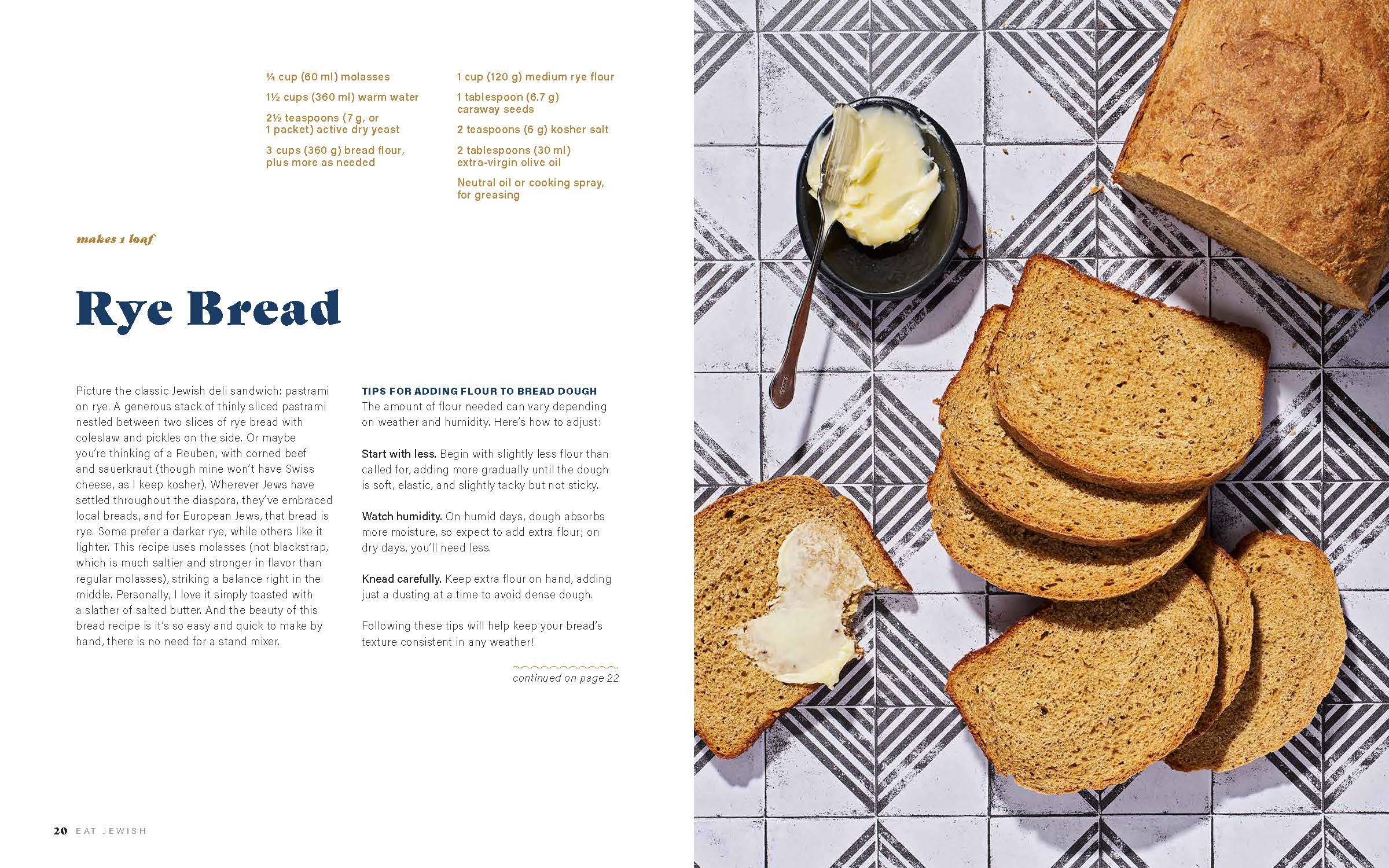 ¼ cup (60 ml) molasses

1½ cups (360 ml) warm water

2½ teaspoons (7 g, or 1 packet) active dry yeast

3 cups (360 g) bread flour, plus more as needed

1 cup (120 g) medium rye flour

1 tablespoon (6.7 g) caraway seeds

2 teaspoons (6 g) kosher salt

2 tablespoons (30 ml) extra-virgin olive oil

Neutral oil or cooking spray, for greasing

makes 1 loaf

Rye Bread

Picture the classic Jewish deli sandwich: pastrami on rye. A generous stack of thinly sliced pastrami nestled between two slices of rye bread with coleslaw and pickles on the side. Or maybe you're thinking of a Reuben, with corned beef and sauerkraut (though mine won't have Swiss cheese, as I keep kosher). Wherever Jews have settled throughout the diaspora, they've embraced local breads, and for European Jews, that bread is rye. Some prefer a darker rye, while others like it lighter. This recipe uses molasses (not blackstrap, which is much saltier and stronger in flavor than regular molasses), striking a balance right in the middle. Personally, I love it simply toasted with a slather of salted butter. And the beauty of this bread recipe is it's so easy and quick to make by hand, there is no need for a stand mixer.

TIPS FOR ADDING FLOUR TO BREAD DOUGH
The amount of flour needed can vary depending on weather and humidity. Here's how to adjust:

Start with less. Begin with slightly less flour than called for, adding more gradually until the dough is soft, elastic, and slightly tacky but not sticky.

Watch humidity. On humid days, dough absorbs more moisture, so expect to add extra flour; on dry days, you'll need less.

Knead carefully. Keep extra flour on hand, adding just a dusting at a time to avoid dense dough.

Following these tips will help keep your bread's texture consistent in any weather!

continued on page 22

20 EAT JEWISH